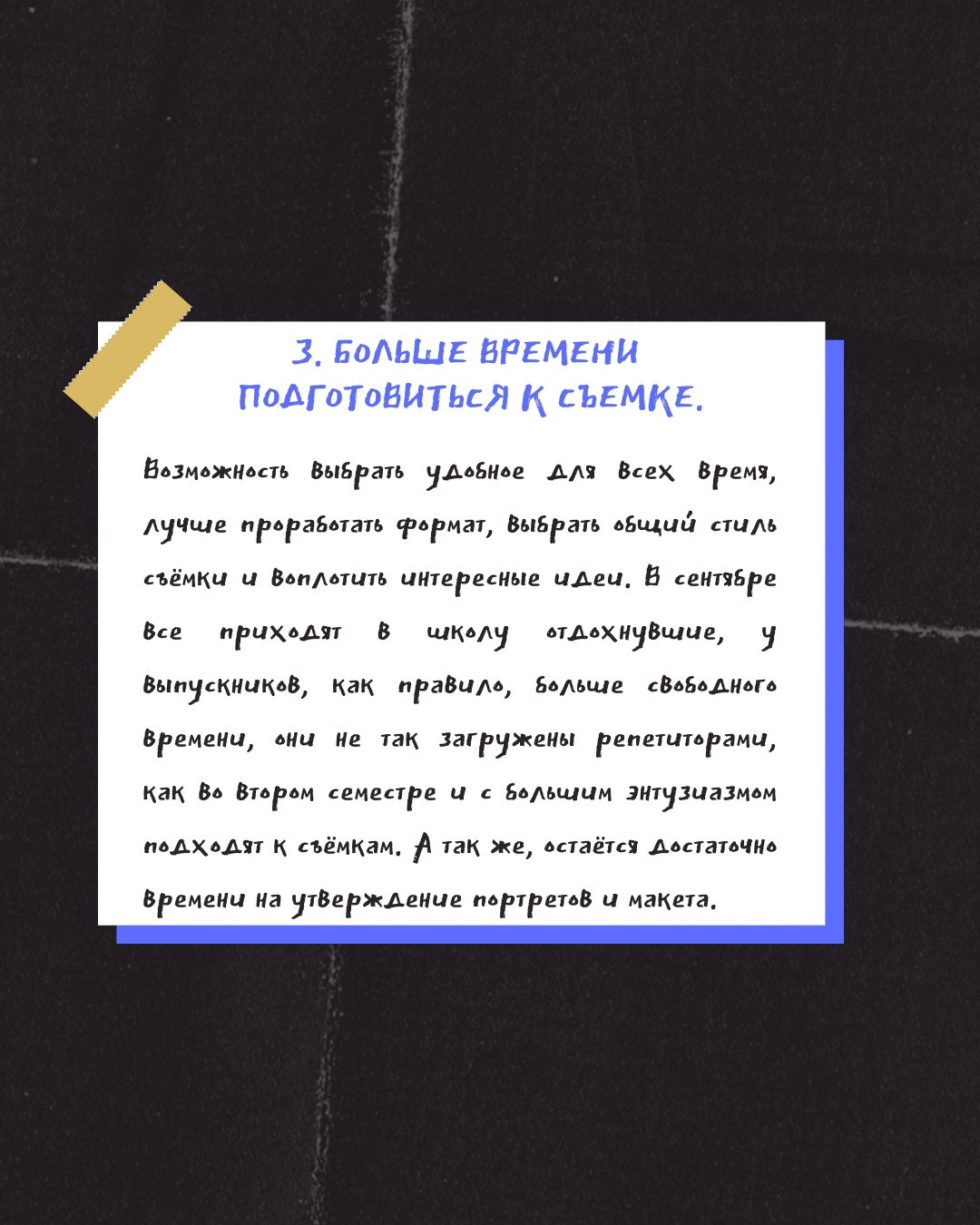 3. БОЛЬШЕ ВРЕМЕНИ ПОДГОТОВИТЬСЯ К СЪЕМКЕ.

Возможность выбрать удобное для всех время, лучше проработать формат, выбрать общий стиль съёмки и воплотить интересные идеи. В сентябре все приходят в школу отдохнувшие, у выпускников, как правило, больше свободного времени, они не так загружены репетиторами, как во втором семестре и с большим энтузиазмом подходят к съёмкам. А так же, остаётся достаточно времени на утверждение портретов и макета.